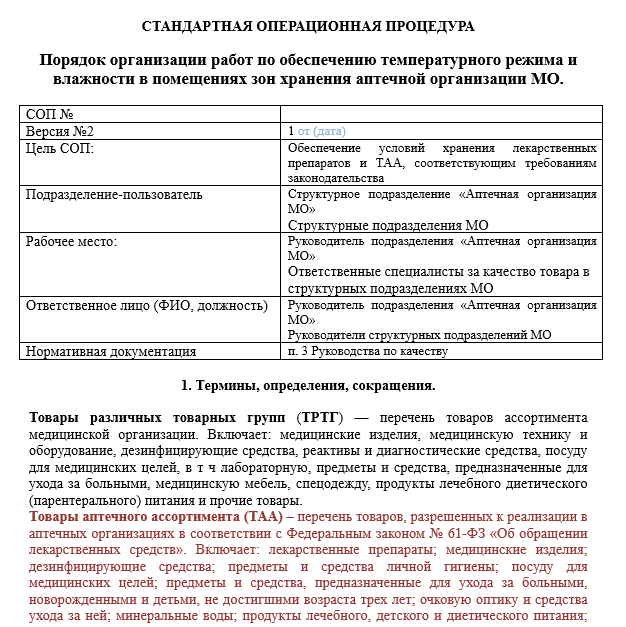 СТАНДАРТНАЯ ОПЕРАЦИОННАЯ ПРОЦЕДУРА

Порядок организации работ по обеспечению температурного режима и влажности в помещениях зон хранения аптечной организации МО.

| СОП № | |
|---|---|
| Версия №2 | 1 от (дата) |
| Цель СОП: | Обеспечение условий хранения лекарственных препаратов и ТАА, соответствующим требованиям законодательства |
| Подразделение-пользователь | Структурное подразделение «Аптечная организация МО» Структурные подразделения МО |
| Рабочее место: | Руководитель подразделения «Аптечная организация МО» Ответственные специалисты за качество товара в структурных подразделениях МО |
| Ответственное лицо (ФИО, должность) | Руководитель подразделения «Аптечная организация МО» Руководители структурных подразделений МО |
| Нормативная документация | п. 3 Руководства по качеству |

1. Термины, определения, сокращения.

Товары различных товарных групп (ТРТГ) — перечень товаров ассортимента медицинской организации. Включает: медицинские изделия, медицинскую технику и оборудование, дезинфицирующие средства, реактивы и диагностические средства, посуду для медицинских целей, в т ч лабораторную, предметы и средства, предназначенные для ухода за больными, медицинскую мебель, спецодежду, продукты лечебного диетического (парентерального) питания и прочие товары.
Товары аптечного ассортимента (ТАА) – перечень товаров, разрешенных к реализации в аптечных организациях в соответствии с Федеральным законом № 61-ФЗ «Об обращении лекарственных средств». Включает: лекарственные препараты; медицинские изделия; дезинфицирующие средства; предметы и средства личной гигиены; посуду для медицинских целей; предметы и средства, предназначенные для ухода за больными, новорожденными и детьми, не достигшими возраста трех лет; очковую оптику и средства ухода за ней; минеральные воды; продукты лечебного, детского и диетического питания;